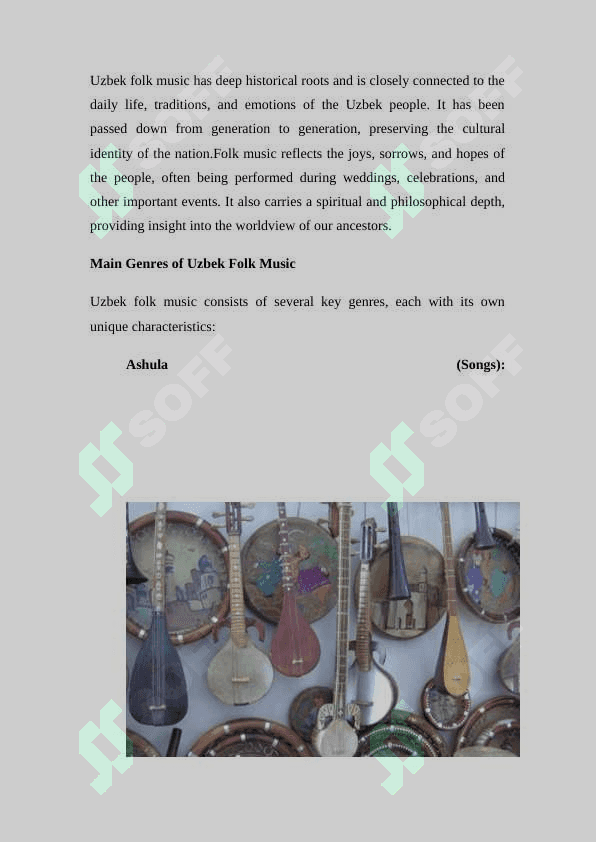 Uzbek folk music has deep historical roots and is closely connected to the daily life, traditions, and emotions of the Uzbek people. It has been passed down from generation to generation, preserving the cultural identity of the nation.Folk music reflects the joys, sorrows, and hopes of the people, often being performed during weddings, celebrations, and other important events. It also carries a spiritual and philosophical depth, providing insight into the worldview of our ancestors.

Main Genres of Uzbek Folk Music

Uzbek folk music consists of several key genres, each with its own unique characteristics:

Ashula (Songs):

SOFF SOFF SOFF SOFF